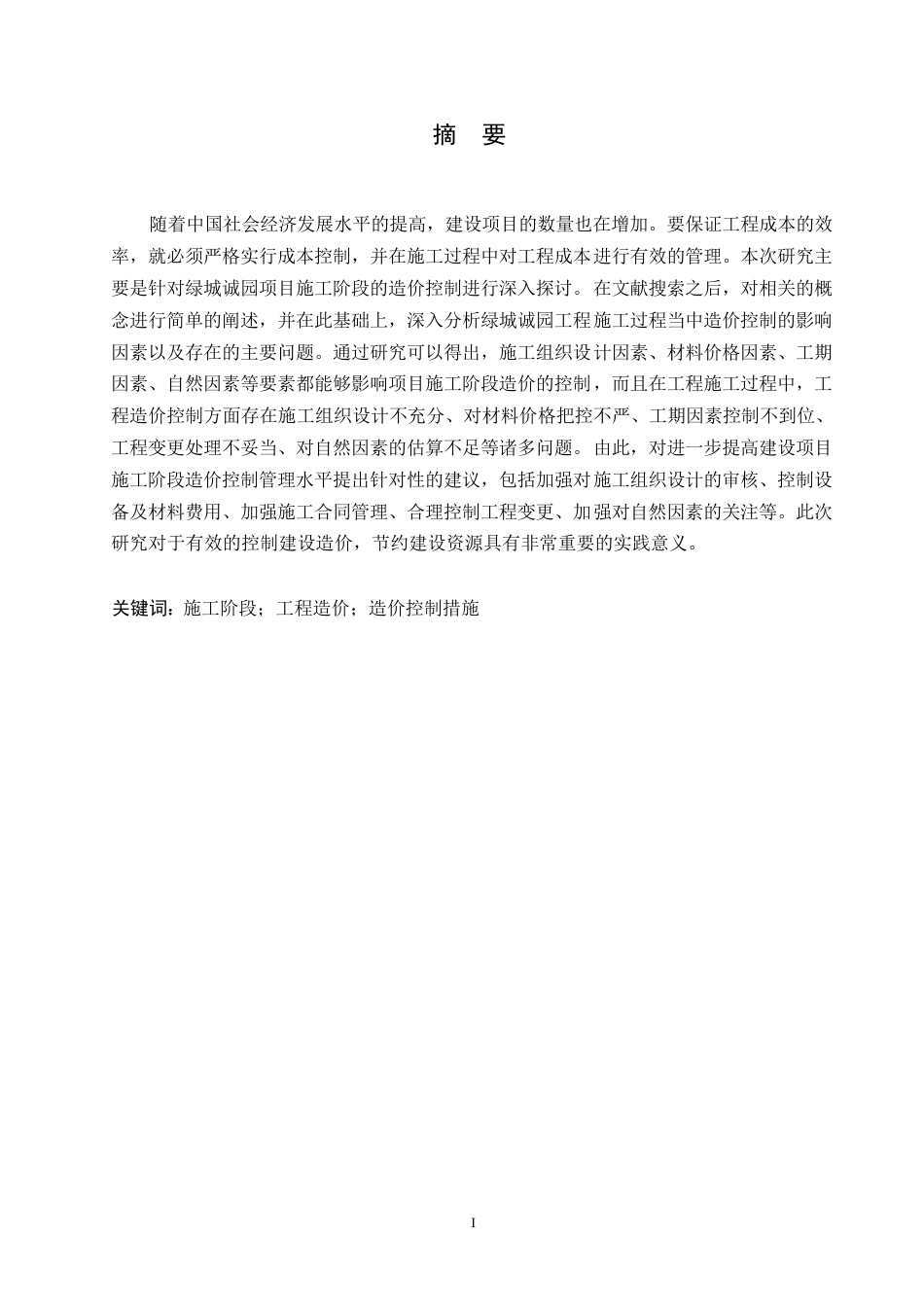 摘　要

随着中国社会经济发展水平的提高，建设项目的数量也在增加。要保证工程成本的效率，就必须严格实行成本控制，并在施工过程中对工程成本进行有效的管理。本次研究主要是针对绿城诚园项目施工阶段的造价控制进行深入探讨。在文献搜索之后，对相关的概念进行简单的阐述，并在此基础上，深入分析绿城诚园工程施工过程当中造价控制的影响因素以及存在的主要问题。通过研究可以得出，施工组织设计因素、材料价格因素、工期因素、自然因素等要素都能够影响项目施工阶段造价的控制，而且在工程施工过程中，工程造价控制方面存在施工组织设计不充分、对材料价格把控不严、工期因素控制不到位、工程变更处理不妥当、对自然因素的估算不足等诸多问题。由此，对进一步提高建设项目施工阶段造价控制管理水平提出针对性的建议，包括加强对施工组织设计的审核、控制设备及材料费用、加强施工合同管理、合理控制工程变更、加强对自然因素的关注等。此次研究对于有效的控制建设造价，节约建设资源具有非常重要的实践意义。

关键词：施工阶段；工程造价；造价控制措施

I